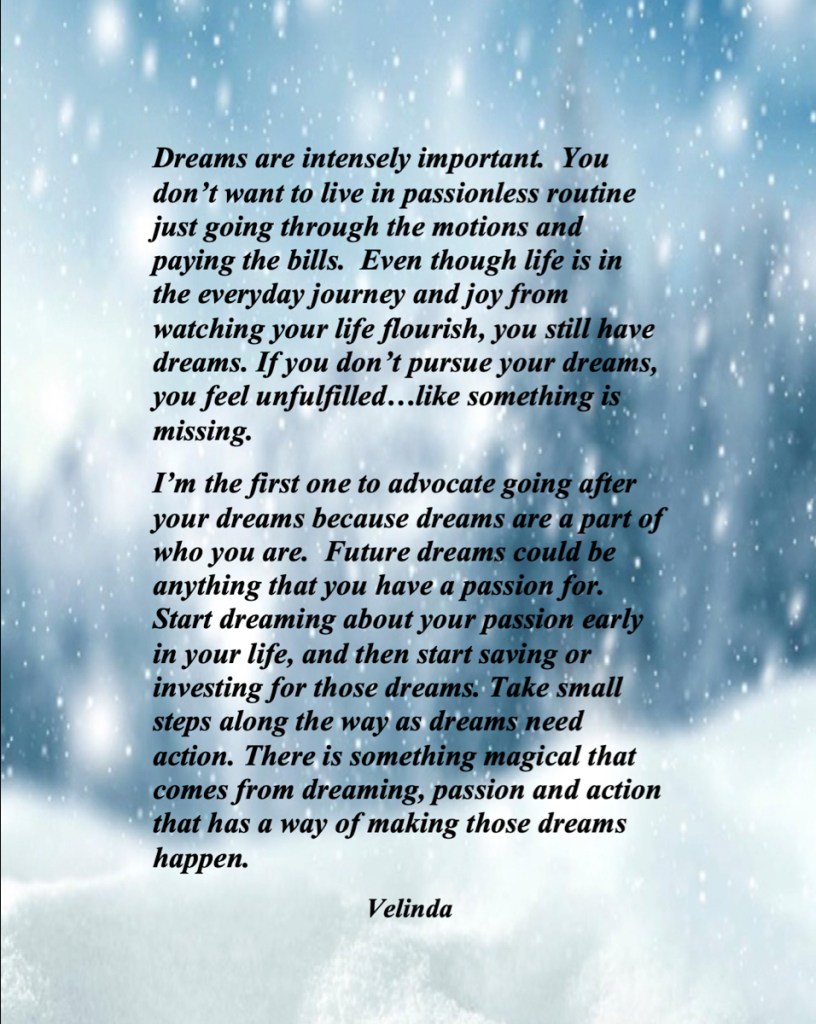 Dreams are intensely important. You don't want to live in passionless routine just going through the motions and paying the bills. Even though life is in the everyday journey and joy from watching your life flourish, you still have dreams. If you don't pursue your dreams, you feel unfulfilled…like something is missing.

I'm the first one to advocate going after your dreams because dreams are a part of who you are. Future dreams could be anything that you have a passion for. Start dreaming about your passion early in your life, and then start saving or investing for those dreams. Take small steps along the way as dreams need action. There is something magical that comes from dreaming, passion and action that has a way of making those dreams happen.

Velinda